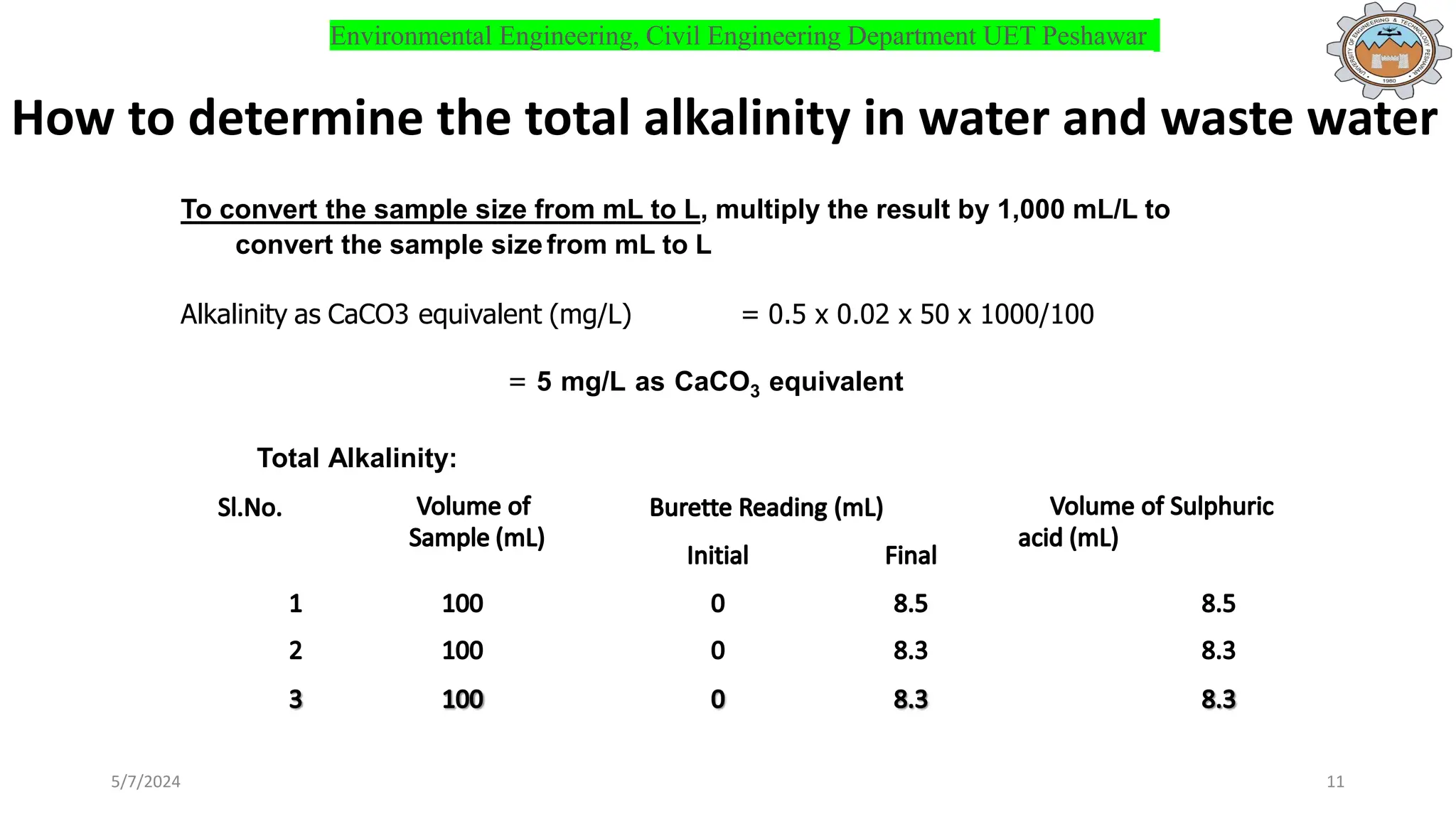 Environmental Engineering, Civil Engineering Department UET Peshawar

UNIVERSITY OF ENGINEERING & TECHNOLOGY PESHAWAR 1980

How to determine the total alkalinity in water and waste water

To convert the sample size from mL to L, multiply the result by 1,000 mL/L to convert the sample size from mL to L

Alkalinity as CaCO3 equivalent (mg/L) = 0.5 x 0.02 x 50 x 1000/100

= 5 mg/L as $CaCO_3$ equivalent

Total Alkalinity:

| Sl.No. | Volume of Sample (mL) | Burette Reading (mL) Initial | Burette Reading (mL) Final | Volume of Sulphuric acid (mL) |
|---|---|---|---|---|
| 1 | 100 | 0 | 8.5 | 8.5 |
| 2 | 100 | 0 | 8.3 | 8.3 |
| 3 | 100 | 0 | 8.3 | 8.3 |

5/7/2024

11